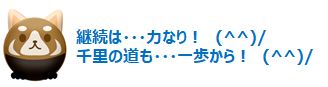 継続は･･･力なり！　(^^)/
千里の道も･･･一歩から！　(^^)/